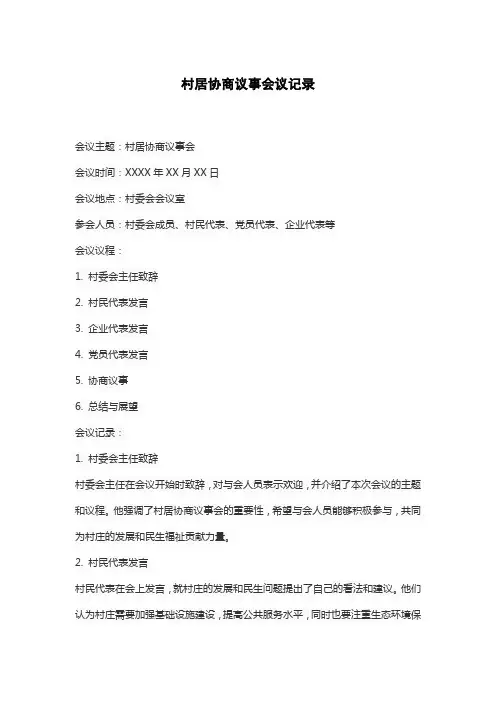 村居协商议事会议记录

会议主题：村居协商议事会

会议时间：XXXX 年 XX 月 XX 日

会议地点：村委会会议室

参会人员：村委会成员、村民代表、党员代表、企业代表等

会议议程：

1. 村委会主任致辞

2. 村民代表发言

3. 企业代表发言

4. 党员代表发言

5. 协商议事

6. 总结与展望

会议记录：

1. 村委会主任致辞

村委会主任在会议开始时致辞，对与会人员表示欢迎，并介绍了本次会议的主题和议程。他强调了村居协商议事会的重要性，希望与会人员能够积极参与，共同为村庄的发展和民生福祉贡献力量。

2. 村民代表发言

村民代表在会上发言，就村庄的发展和民生问题提出了自己的看法和建议。他们认为村庄需要加强基础设施建设，提高公共服务水平，同时也要注重生态环境保